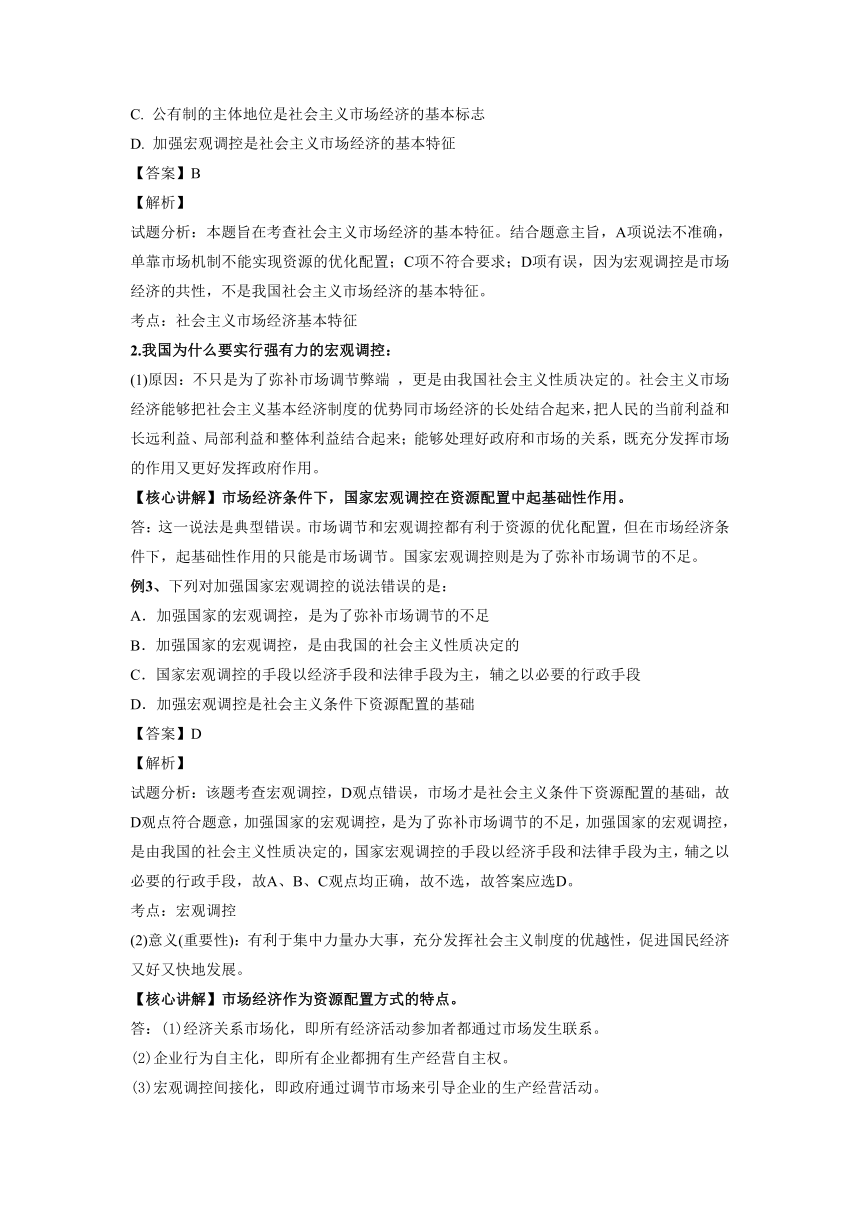 C. 公有制的主体地位是社会主义市场经济的基本标志

D. 加强宏观调控是社会主义市场经济的基本特征

【答案】B

【解析】

试题分析：本题旨在考查社会主义市场经济的基本特征。结合题意主旨，A项说法不准确，单靠市场机制不能实现资源的优化配置；C项不符合要求；D项有误，因为宏观调控是市场经济的共性，不是我国社会主义市场经济的基本特征。

考点：社会主义市场经济基本特征

2.我国为什么要实行强有力的宏观调控：

(1)原因：不只是为了弥补市场调节弊端 ，更是由我国社会主义性质决定的。社会主义市场经济能够把社会主义基本经济制度的优势同市场经济的长处结合起来，把人民的当前利益和长远利益、局部利益和整体利益结合起来；能够处理好政府和市场的关系，既充分发挥市场的作用又更好发挥政府作用。

【核心讲解】市场经济条件下，国家宏观调控在资源配置中起基础性作用。

答：这一说法是典型错误。市场调节和宏观调控都有利于资源的优化配置，但在市场经济条件下，起基础性作用的只能是市场调节。国家宏观调控则是为了弥补市场调节的不足。

例3、下列对加强国家宏观调控的说法错误的是：

A．加强国家的宏观调控，是为了弥补市场调节的不足

B．加强国家的宏观调控，是由我国的社会主义性质决定的

C．国家宏观调控的手段以经济手段和法律手段为主，辅之以必要的行政手段

D．加强宏观调控是社会主义条件下资源配置的基础

【答案】D

【解析】

试题分析：该题考查宏观调控，D观点错误，市场才是社会主义条件下资源配置的基础，故D观点符合题意，加强国家的宏观调控，是为了弥补市场调节的不足，加强国家的宏观调控，是由我国的社会主义性质决定的，国家宏观调控的手段以经济手段和法律手段为主，辅之以必要的行政手段，故A、B、C观点均正确，故不选，故答案应选D。

考点：宏观调控

(2)意义(重要性)：有利于集中力量办大事，充分发挥社会主义制度的优越性，促进国民经济又好又快地发展。

【核心讲解】市场经济作为资源配置方式的特点。

答：(1)经济关系市场化，即所有经济活动参加者都通过市场发生联系。

(2)企业行为自主化，即所有企业都拥有生产经营自主权。

(3)宏观调控间接化，即政府通过调节市场来引导企业的生产经营活动。